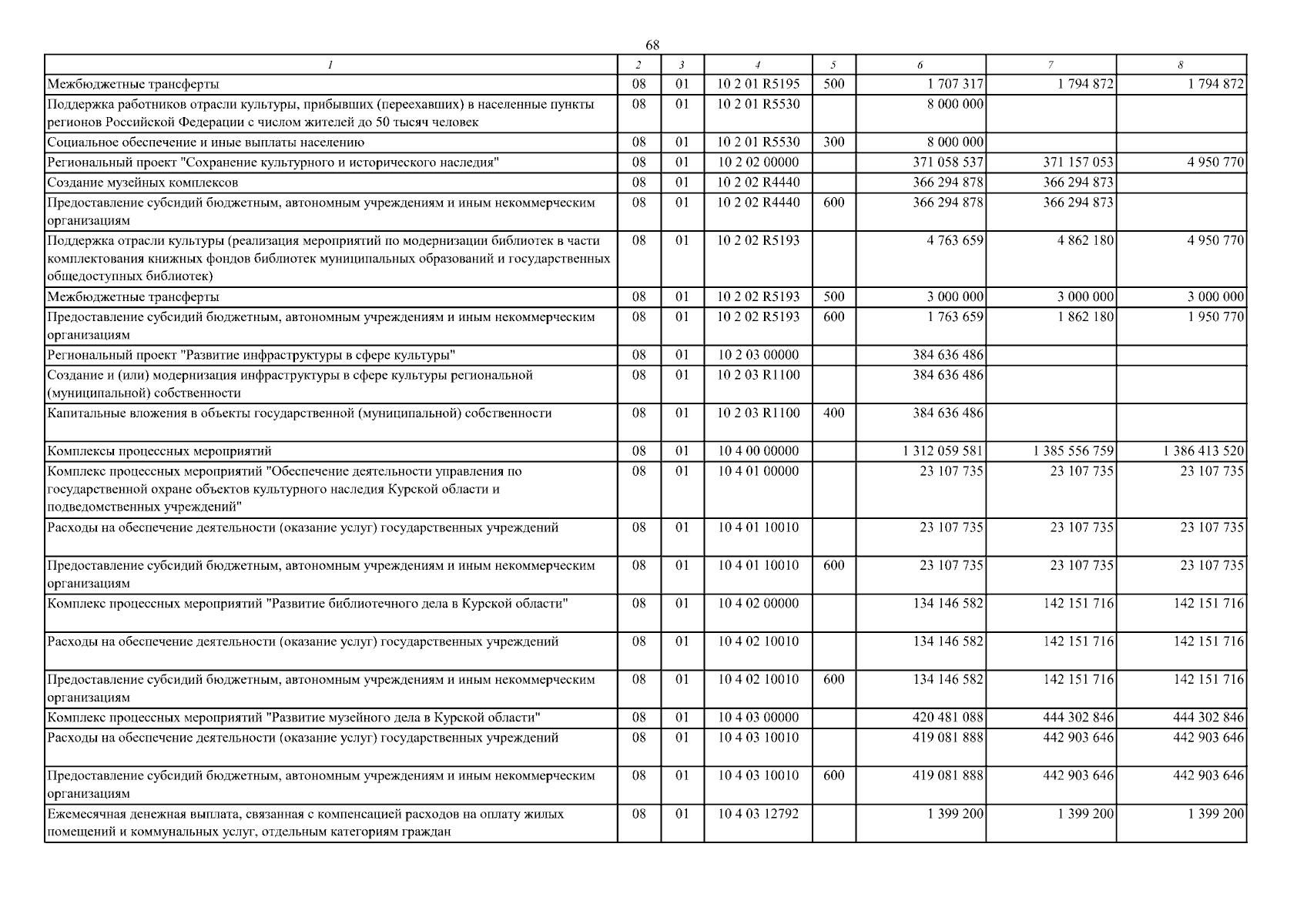 68

| 1 | 2 | 3 | 4 | 5 | 6 | 7 | 8 |
|---|---|---|---|---|---|---|---|
| Межбюджетные трансферты | 08 | 01 | 10 2 01 R5195 | 500 | 1 707 317 | 1 794 872 | 1 794 872 |
| Поддержка работников отрасли культуры, прибывших (переехавших) в населенные пункты регионов Российской Федерации с числом жителей до 50 тысяч человек | 08 | 01 | 10 2 01 R5530 | | 8 000 000 | | |
| Социальное обеспечение и иные выплаты населению | 08 | 01 | 10 2 01 R5530 | 300 | 8 000 000 | | |
| Региональный проект "Сохранение культурного и исторического наследия" | 08 | 01 | 10 2 02 00000 | | 371 058 537 | 371 157 053 | 4 950 770 |
| Создание музейных комплексов | 08 | 01 | 10 2 02 R4440 | | 366 294 878 | 366 294 873 | |
| Предоставление субсидий бюджетным, автономным учреждениям и иным некоммерческим организациям | 08 | 01 | 10 2 02 R4440 | 600 | 366 294 878 | 366 294 873 | |
| Поддержка отрасли культуры (реализация мероприятий по модернизации библиотек в части комплектования книжных фондов библиотек муниципальных образований и государственных общедоступных библиотек) | 08 | 01 | 10 2 02 R5193 | | 4 763 659 | 4 862 180 | 4 950 770 |
| Межбюджетные трансферты | 08 | 01 | 10 2 02 R5193 | 500 | 3 000 000 | 3 000 000 | 3 000 000 |
| Предоставление субсидий бюджетным, автономным учреждениям и иным некоммерческим организациям | 08 | 01 | 10 2 02 R5193 | 600 | 1 763 659 | 1 862 180 | 1 950 770 |
| Региональный проект "Развитие инфраструктуры в сфере культуры" | 08 | 01 | 10 2 03 00000 | | 384 636 486 | | |
| Создание и (или) модернизация инфраструктуры в сфере культуры региональной (муниципальной) собственности | 08 | 01 | 10 2 03 R1100 | | 384 636 486 | | |
| Капитальные вложения в объекты государственной (муниципальной) собственности | 08 | 01 | 10 2 03 R1100 | 400 | 384 636 486 | | |
| Комплексы процессных мероприятий | 08 | 01 | 10 4 00 00000 | | 1 312 059 581 | 1 385 556 759 | 1 386 413 520 |
| Комплекс процессных мероприятий "Обеспечение деятельности управления по государственной охране объектов культурного наследия Курской области и подведомственных учреждений" | 08 | 01 | 10 4 01 00000 | | 23 107 735 | 23 107 735 | 23 107 735 |
| Расходы на обеспечение деятельности (оказание услуг) государственных учреждений | 08 | 01 | 10 4 01 10010 | | 23 107 735 | 23 107 735 | 23 107 735 |
| Предоставление субсидий бюджетным, автономным учреждениям и иным некоммерческим организациям | 08 | 01 | 10 4 01 10010 | 600 | 23 107 735 | 23 107 735 | 23 107 735 |
| Комплекс процессных мероприятий "Развитие библиотечного дела в Курской области" | 08 | 01 | 10 4 02 00000 | | 134 146 582 | 142 151 716 | 142 151 716 |
| Расходы на обеспечение деятельности (оказание услуг) государственных учреждений | 08 | 01 | 10 4 02 10010 | | 134 146 582 | 142 151 716 | 142 151 716 |
| Предоставление субсидий бюджетным, автономным учреждениям и иным некоммерческим организациям | 08 | 01 | 10 4 02 10010 | 600 | 134 146 582 | 142 151 716 | 142 151 716 |
| Комплекс процессных мероприятий "Развитие музейного дела в Курской области" | 08 | 01 | 10 4 03 00000 | | 420 481 088 | 444 302 846 | 444 302 846 |
| Расходы на обеспечение деятельности (оказание услуг) государственных учреждений | 08 | 01 | 10 4 03 10010 | | 419 081 888 | 442 903 646 | 442 903 646 |
| Предоставление субсидий бюджетным, автономным учреждениям и иным некоммерческим организациям | 08 | 01 | 10 4 03 10010 | 600 | 419 081 888 | 442 903 646 | 442 903 646 |
| Ежемесячная денежная выплата, связанная с компенсацией расходов на оплату жилых помещений и коммунальных услуг, отдельным категориям граждан | 08 | 01 | 10 4 03 12792 | | 1 399 200 | 1 399 200 | 1 399 200 |